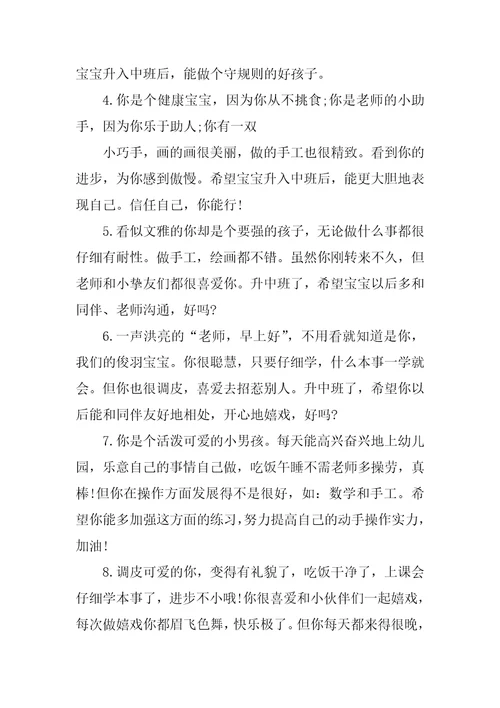 宝宝升入中班后，能做个守规则的好孩子。

4.你是个健康宝宝，因为你从不挑食;你是老师的小助手，因为你乐于助人;你有一双

小巧手，画的画很美丽，做的手工也很精致。看到你的进步，为你感到傲慢。希望宝宝升入中班后，能更大胆地表现自己。信任自己，你能行!

5.看似文雅的你却是个要强的孩子，无论做什么事都很仔细有耐性。做手工，绘画都不错。虽然你刚转来不久，但老师和小挚友们都很喜爱你。升中班了，希望宝宝以后多和同伴、老师沟通，好吗?

6.一声洪亮的“老师，早上好”，不用看就知道是你，我们的俊羽宝宝。你很聪慧，只要仔细学，什么本事一学就会。但你也很调皮，喜爱去招惹别人。升中班了，希望你以后能和同伴友好地相处，开心地嬉戏，好吗?

7.你是个活泼可爱的小男孩。每天能高兴奋兴地上幼儿园，乐意自己的事情自己做，吃饭午睡不需老师多操劳，真棒!但你在操作方面发展得不是很好，如：数学和手工。希望你能多加强这方面的练习，努力提高自己的动手操作实力，加油!

8.调皮可爱的你，变得有礼貌了，吃饭干净了，上课会仔细学本事了，进步不小哦!你很喜爱和小伙伴们一起嬉戏，每次做嬉戏你都眉飞色舞，快乐极了。但你每天都来得很晚，